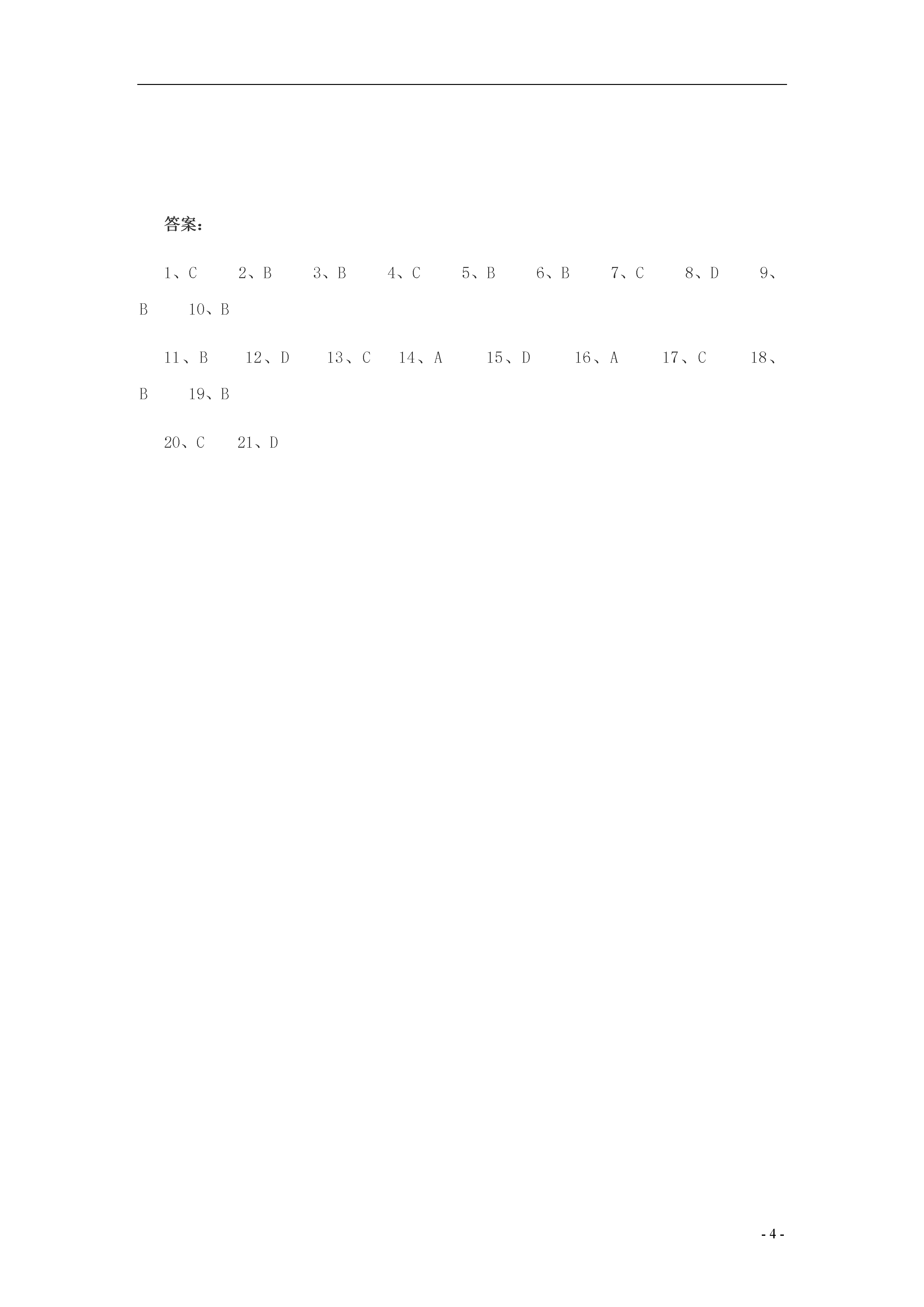 答案:

1、C　2、B　3、B　4、C　5、B　6、B　7、C　8、D　9、B　10、B

11、B　12、D　13、C　14、A　15、D　16、A　17、C　18、B　19、B

20、C　21、D

- 4 -